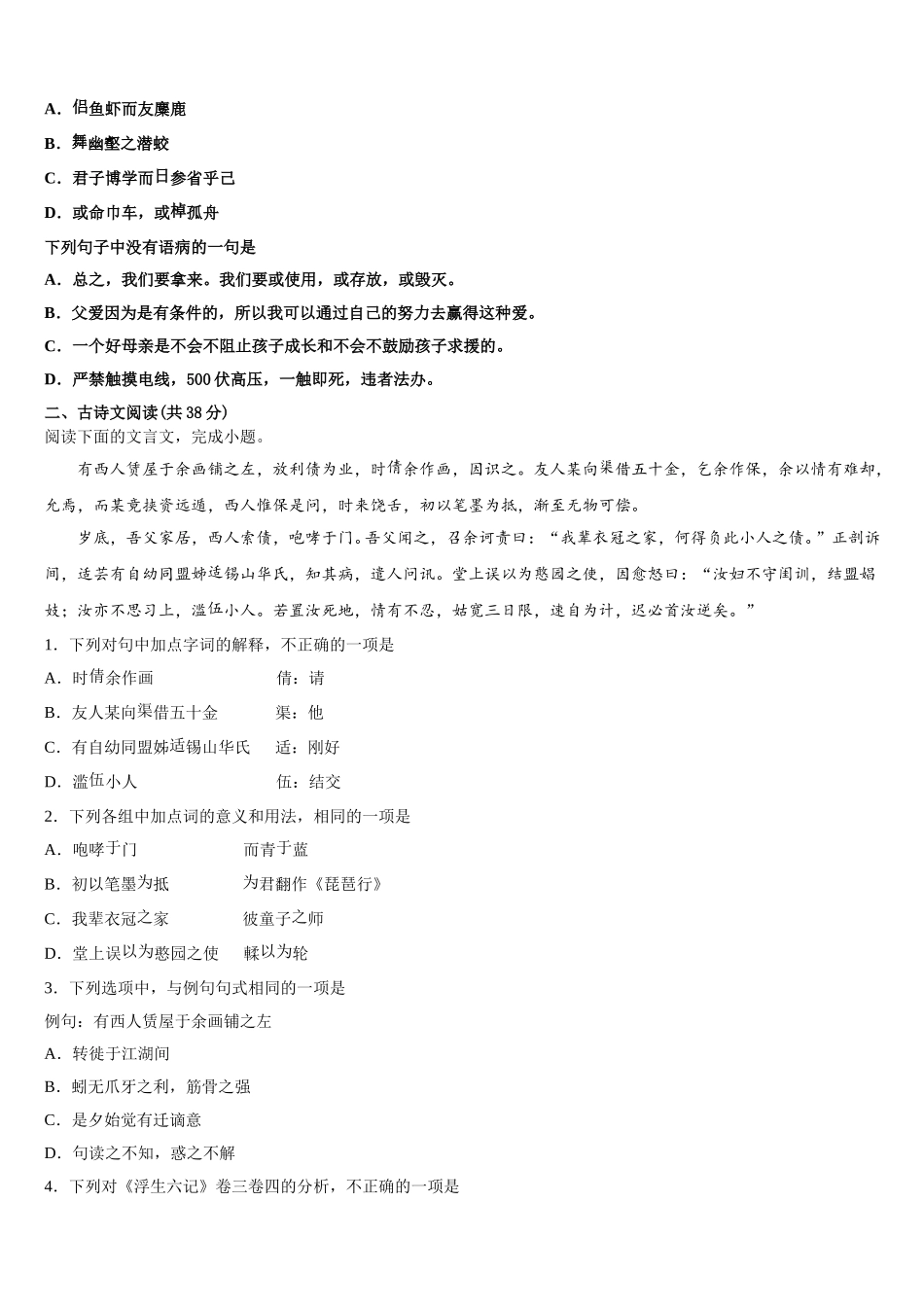 A．侣鱼虾而友麋鹿

B．舞幽壑之潜蛟

C．君子博学而日参省乎己

D．或命巾车，或棹孤舟

下列句子中没有语病的一句是

A．总之，我们要拿来。我们要或使用，或存放，或毁灭。

B．父爱因为是有条件的，所以我可以通过自己的努力去赢得这种爱。

C．一个好母亲是不会不阻止孩子成长和不会不鼓励孩子求援的。

D．严禁触摸电线，500 伏高压，一触即死，违者法办。

二、古诗文阅读(共 38 分)

阅读下面的文言文，完成小题。

有西人赁屋于余画铺之左，放利债为业，时倩余作画，因识之。友人某向渠借五十金，乞余作保，余以情有难却，允焉，而某竟挟资远遁，西人惟保是问，时来饶舌，初以笔墨为抵，渐至无物可偿。

岁底，吾父家居，西人索债，咆哮于门。吾父闻之，召余诃责曰：“我辈衣冠之家，何得负此小人之债。”正剖诉间，适芸有自幼同盟姊适锡山华氏，知其病，遣人问讯。堂上误以为憨园之使，因愈怒曰：“汝妇不守闺训，结盟娼妓；汝亦不思习上，滥伍小人。若置汝死地，情有不忍，姑宽三日限，速自为计，迟必首汝逆矣。”

1．下列对句中加点字词的解释，不正确的一项是

A．时倩余作画　　倩：请

B．友人某向渠借五十金　　渠：他

C．有自幼同盟姊适锡山华氏　　适：刚好

D．滥伍小人　　伍：结交

2．下列各组中加点词的意义和用法，相同的一项是

A．咆哮于门　　而青于蓝

B．初以笔墨为抵　　为君翻作《琵琶行》

C．我辈衣冠之家　　彼童子之师

D．堂上误以为憨园之使　　輮以为轮

3．下列选项中，与例句句式相同的一项是

例句：有西人赁屋于余画铺之左

A．转徙于江湖间

B．蚓无爪牙之利，筋骨之强

C．是夕始觉有迁谪意

D．句读之不知，惑之不解

4．下列对《浮生六记》卷三卷四的分析，不正确的一项是